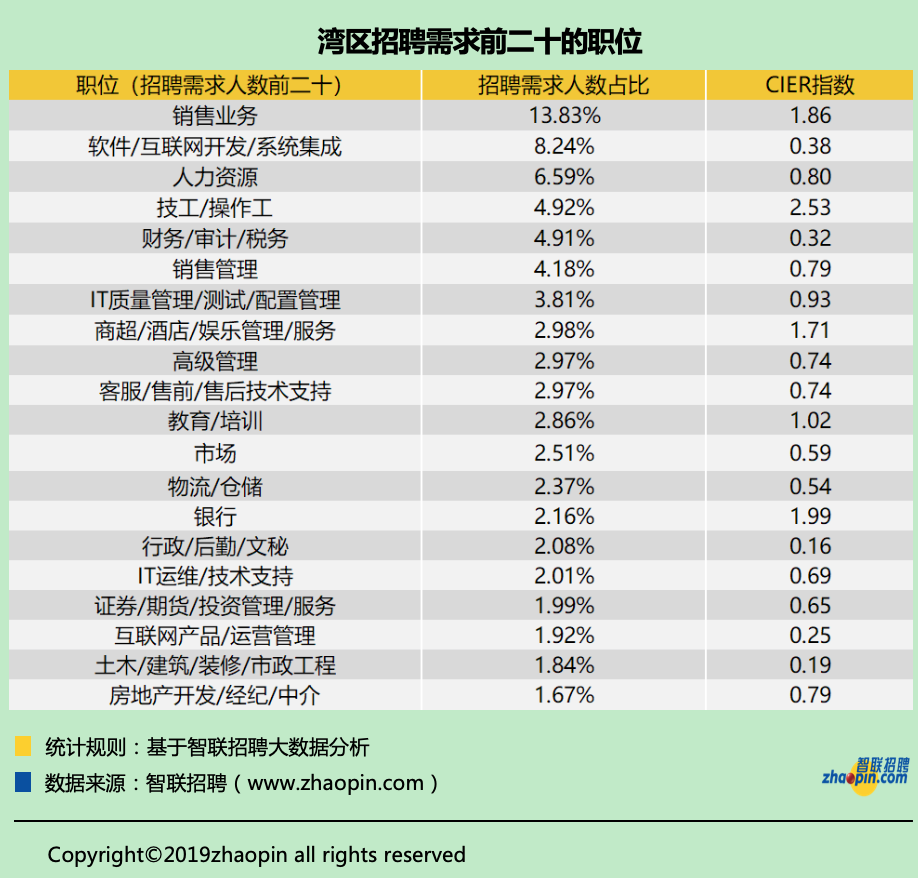 湾区招聘需求前二十的职位

| 职位（招聘需求人数前二十） | 招聘需求人数占比 | CIER指数 |
|---|---|---|
| 销售业务 | 13.83% | 1.86 |
| 软件/互联网开发/系统集成 | 8.24% | 0.38 |
| 人力资源 | 6.59% | 0.80 |
| 技工/操作工 | 4.92% | 2.53 |
| 财务/审计/税务 | 4.91% | 0.32 |
| 销售管理 | 4.18% | 0.79 |
| IT质量管理/测试/配置管理 | 3.81% | 0.93 |
| 商超/酒店/娱乐管理/服务 | 2.98% | 1.71 |
| 高级管理 | 2.97% | 0.74 |
| 客服/售前/售后技术支持 | 2.97% | 0.74 |
| 教育/培训 | 2.86% | 1.02 |
| 市场 | 2.51% | 0.59 |
| 物流/仓储 | 2.37% | 0.54 |
| 银行 | 2.16% | 1.99 |
| 行政/后勤/文秘 | 2.08% | 0.16 |
| IT运维/技术支持 | 2.01% | 0.69 |
| 证券/期货/投资管理/服务 | 1.99% | 0.65 |
| 互联网产品/运营管理 | 1.92% | 0.25 |
| 土木/建筑/装修/市政工程 | 1.84% | 0.19 |
| 房地产开发/经纪/中介 | 1.67% | 0.79 |

统计规则：基于智联招聘大数据分析
数据来源：智联招聘（www.zhaopin.com）

智联招聘 zhaopin.com

Copyright©2019zhaopin all rights reserved